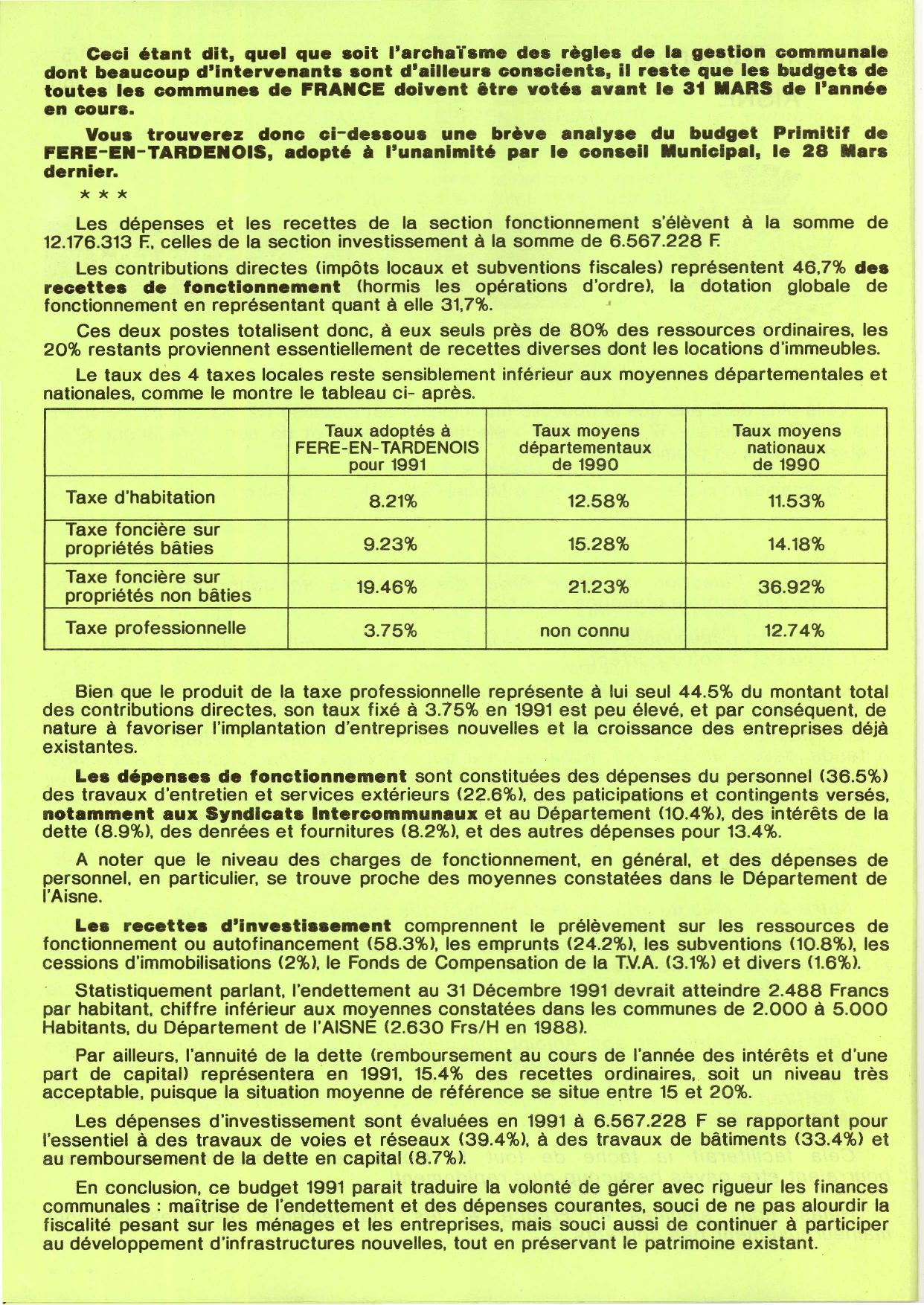 Ceci étant dit, quel que soit l'archaïsme des règles de la gestion communale dont beaucoup d'intervenants sont d'ailleurs conscients, il reste que les budgets de toutes les communes de FRANCE doivent être votés avant le 31 MARS de l'année en cours.

Vous trouverez donc ci-dessous une brève analyse du budget Primitif de FERE-EN-TARDENOIS, adopté à l'unanimité par le conseil Municipal, le 28 Mars dernier.

* * *

Les dépenses et les recettes de la section fonctionnement s'élèvent à la somme de 12.176.313 F., celles de la section investissement à la somme de 6.567.228 F.

Les contributions directes (impôts locaux et subventions fiscales) représentent 46,7% des recettes de fonctionnement (hormis les opérations d'ordre), la dotation globale de fonctionnement en représentant quant à elle 31,7%.

Ces deux postes totalisent donc, à eux seuls près de 80% des ressources ordinaires, les 20% restants proviennent essentiellement de recettes diverses dont les locations d'immeubles.

Le taux des 4 taxes locales reste sensiblement inférieur aux moyennes départementales et nationales, comme le montre le tableau ci- après.

| | Taux adoptés à FERE-EN-TARDENOIS pour 1991 | Taux moyens départementaux de 1990 | Taux moyens nationaux de 1990 |
|---|---|---|---|
| Taxe d'habitation | 8.21% | 12.58% | 11.53% |
| Taxe foncière sur propriétés bâties | 9.23% | 15.28% | 14.18% |
| Taxe foncière sur propriétés non bâties | 19.46% | 21.23% | 36.92% |
| Taxe professionnelle | 3.75% | non connu | 12.74% |

Bien que le produit de la taxe professionnelle représente à lui seul 44.5% du montant total des contributions directes, son taux fixé à 3.75% en 1991 est peu élevé, et par conséquent, de nature à favoriser l'implantation d'entreprises nouvelles et la croissance des entreprises déjà existantes.

Les dépenses de fonctionnement sont constituées des dépenses du personnel (36.5%) des travaux d'entretien et services extérieurs (22.6%), des paticipations et contingents versés, notamment aux Syndicats Intercommunaux et au Département (10.4%), des intérêts de la dette (8.9%), des denrées et fournitures (8.2%), et des autres dépenses pour 13.4%.

A noter que le niveau des charges de fonctionnement, en général, et des dépenses de personnel, en particulier, se trouve proche des moyennes constatées dans le Département de l'Aisne.

Les recettes d'investissement comprennent le prélèvement sur les ressources de fonctionnement ou autofinancement (58.3%), les emprunts (24.2%), les subventions (10.8%), les cessions d'immobilisations (2%), le Fonds de Compensation de la T.V.A. (3.1%) et divers (1.6%).

Statistiquement parlant, l'endettement au 31 Décembre 1991 devrait atteindre 2.488 Francs par habitant, chiffre inférieur aux moyennes constatées dans les communes de 2.000 à 5.000 Habitants, du Département de l'AISNE (2.630 Frs/H en 1988).

Par ailleurs, l'annuité de la dette (remboursement au cours de l'année des intérêts et d'une part de capital) représentera en 1991, 15.4% des recettes ordinaires, soit un niveau très acceptable, puisque la situation moyenne de référence se situe entre 15 et 20%.

Les dépenses d'investissement sont évaluées en 1991 à 6.567.228 F se rapportant pour l'essentiel à des travaux de voies et réseaux (39.4%), à des travaux de bâtiments (33.4%) et au remboursement de la dette en capital (8.7%).

En conclusion, ce budget 1991 parait traduire la volonté de gérer avec rigueur les finances communales : maîtrise de l'endettement et des dépenses courantes, souci de ne pas alourdir la fiscalité pesant sur les ménages et les entreprises, mais souci aussi de continuer à participer au développement d'infrastructures nouvelles, tout en préservant le patrimoine existant.